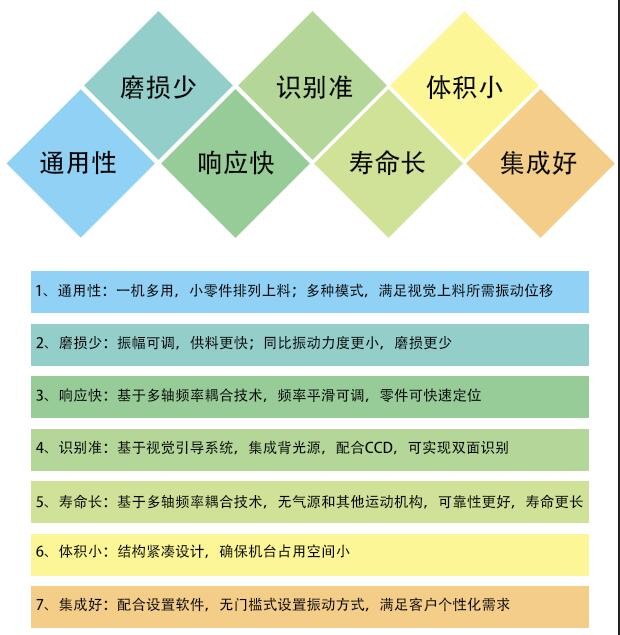 磨损少

识别准

体积小

通用性

响应快

寿命长

集成好

1、通用性：一机多用，小零件排列上料；多种模式，满足视觉上料所需振动位移

2、磨损少：振幅可调，供料更快；同比振动力度更小，磨损更少

3、响应快：基于多轴频率耦合技术，频率平滑可调，零件可快速定位

4、识别准：基于视觉引导系统，集成背光源，配合CCD，可实现双面识别

5、寿命长：基于多轴频率耦合技术，无气源和其他运动机构，可靠性更好，寿命更长

6、体积小：结构紧凑设计，确保机台占用空间小

7、集成好：配合设置软件，无门槛式设置振动方式，满足客户个性化需求